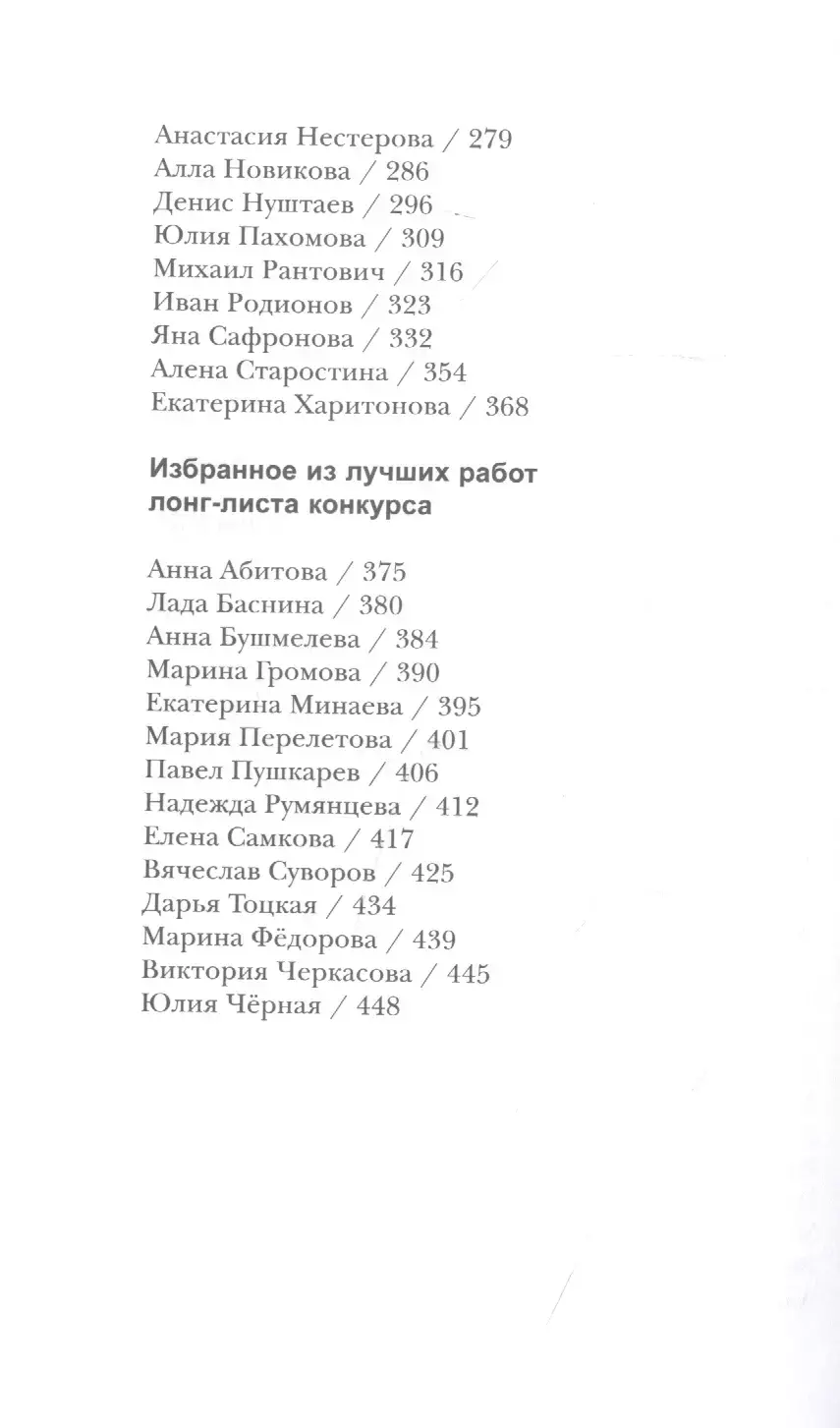 Анастасия Нестерова / 279
Алла Новикова / 286
Денис Нуштаев / 296
Юлия Пахомова / 309
Михаил Рантович / 316
Иван Родионов / 323
Яна Сафронова / 332
Алена Старостина / 354
Екатерина Харитонова / 368

Избранное из лучших работ лонг-листа конкурса

Анна Абитова / 375
Лада Баснина / 380
Анна Бушмелева / 384
Марина Громова / 390
Екатерина Минаева / 395
Мария Перелетова / 401
Павел Пушкарев / 406
Надежда Румянцева / 412
Елена Самкова / 417
Вячеслав Суворов / 425
Дарья Тоцкая / 434
Марина Фёдорова / 439
Виктория Черкасова / 445
Юлия Чёрная / 448